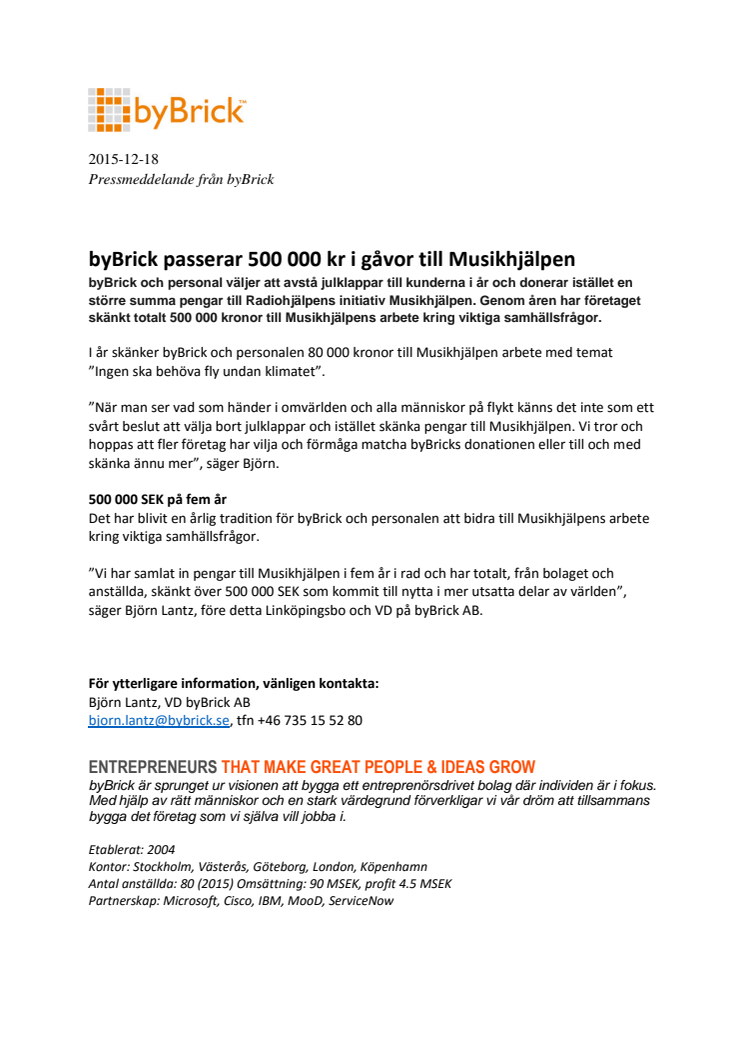 byBrick™

2015-12-18
Pressmeddelande från byBrick

byBrick passerar 500 000 kr i gåvor till Musikhjälpen

byBrick och personal väljer att avstå julklappar till kunderna i år och donerar istället en större summa pengar till Radiohjälpens initiativ Musikhjälpen. Genom åren har företaget skänkt totalt 500 000 kronor till Musikhjälpens arbete kring viktiga samhällsfrågor.

I år skänker byBrick och personalen 80 000 kronor till Musikhjälpen arbete med temat ”Ingen ska behöva fly undan klimatet”.

”När man ser vad som händer i omvärlden och alla människor på flykt känns det inte som ett svårt beslut att välja bort julklappar och istället skänka pengar till Musikhjälpen. Vi tror och hoppas att fler företag har vilja och förmåga matcha byBricks donationen eller till och med skänka ännu mer”, säger Björn.

500 000 SEK på fem år
Det har blivit en årlig tradition för byBrick och personalen att bidra till Musikhjälpens arbete kring viktiga samhällsfrågor.

”Vi har samlat in pengar till Musikhjälpen i fem år i rad och har totalt, från bolaget och anställda, skänkt över 500 000 SEK som kommit till nytta i mer utsatta delar av världen”, säger Björn Lantz, före detta Linköpingsbo och VD på byBrick AB.

För ytterligare information, vänligen kontakta:
Björn Lantz, VD byBrick AB
bjorn.lantz@bybrick.se, tfn +46 735 15 52 80

ENTREPRENEURS THAT MAKE GREAT PEOPLE & IDEAS GROW
byBrick är sprunget ur visionen att bygga ett entreprenörsdrivet bolag där individen är i fokus. Med hjälp av rätt människor och en stark värdegrund förverkligar vi vår dröm att tillsammans bygga det företag som vi själva vill jobba i.

Etablerat: 2004
Kontor: Stockholm, Västerås, Göteborg, London, Köpenhamn
Antal anställda: 80 (2015) Omsättning: 90 MSEK, profit 4.5 MSEK
Partnerskap: Microsoft, Cisco, IBM, MooD, ServiceNow